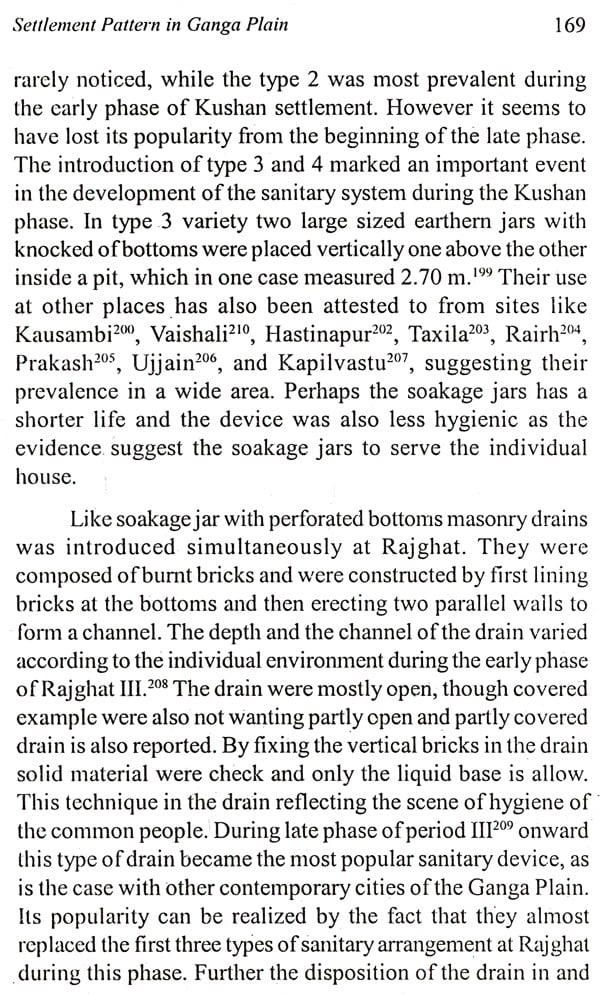 Settlement Pattern in Ganga Plain 169

rarely noticed, while the type 2 was most prevalent during the early phase of Kushan settlement. However it seems to have lost its popularity from the beginning of the late phase. The introduction of type 3 and 4 marked an important event in the development of the sanitary system during the Kushan phase. In type 3 variety two large sized earthern jars with knocked of bottoms were placed vertically one above the other inside a pit, which in one case measured 2.70 m.$^{199}$ Their use at other places has also been attested to from sites like Kausambi$^{200}$, Vaishali$^{210}$, Hastinapur$^{202}$, Taxila$^{203}$, Rairh$^{204}$, Prakash$^{205}$, Ujjain$^{206}$, and Kapilvastu$^{207}$, suggesting their prevalence in a wide area. Perhaps the soakage jars has a shorter life and the device was also less hygienic as the evidence suggest the soakage jars to serve the individual house.

Like soakage jar with perforated bottoms masonry drains was introduced simultaneously at Rajghat. They were composed of burnt bricks and were constructed by first lining bricks at the bottoms and then erecting two parallel walls to form a channel. The depth and the channel of the drain varied according to the individual environment during the early phase of Rajghat III.$^{208}$ The drain were mostly open, though covered example were also not wanting partly open and partly covered drain is also reported. By fixing the vertical bricks in the drain solid material were check and only the liquid base is allow. This technique in the drain reflecting the scene of hygiene of the common people. During late phase of period III$^{209}$ onward this type of drain became the most popular sanitary device, as is the case with other contemporary cities of the Ganga Plain. Its popularity can be realized by the fact that they almost replaced the first three types of sanitary arrangement at Rajghat during this phase. Further the disposition of the drain in and